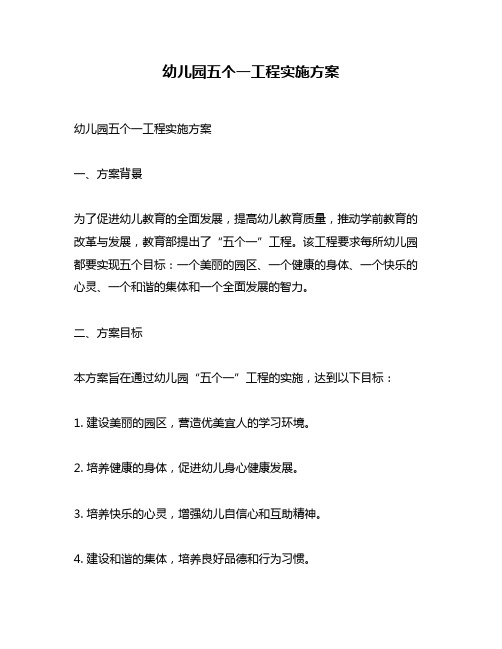 幼儿园五个一工程实施方案

幼儿园五个一工程实施方案

一、方案背景

为了促进幼儿教育的全面发展，提高幼儿教育质量，推动学前教育的改革与发展，教育部提出了“五个一”工程。该工程要求每所幼儿园都要实现五个目标：一个美丽的园区、一个健康的身体、一个快乐的心灵、一个和谐的集体和一个全面发展的智力。

二、方案目标

本方案旨在通过幼儿园“五个一”工程的实施，达到以下目标：

1. 建设美丽的园区，营造优美宜人的学习环境。

2. 培养健康的身体，促进幼儿身心健康发展。

3. 培养快乐的心灵，增强幼儿自信心和互助精神。

4. 建设和谐的集体，培养良好品德和行为习惯。